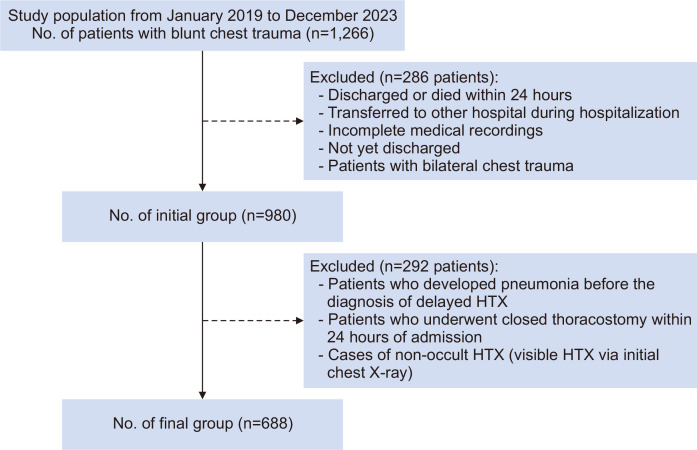 Study population from January 2019 to December 2023
No. of patients with blunt chest trauma (n=1,266)

Excluded (n=286 patients):
- Discharged or died within 24 hours
- Transferred to other hospital during hospitalization
- Incomplete medical recordings
- Not yet discharged
- Patients with bilateral chest trauma

No. of initial group (n=980)

Excluded (n=292 patients):
- Patients who developed pneumonia before the diagnosis of delayed HTX
- Patients who underwent closed thoracostomy within 24 hours of admission
- Cases of non-occult HTX (visible HTX via initial chest X-ray)

No. of final group (n=688)